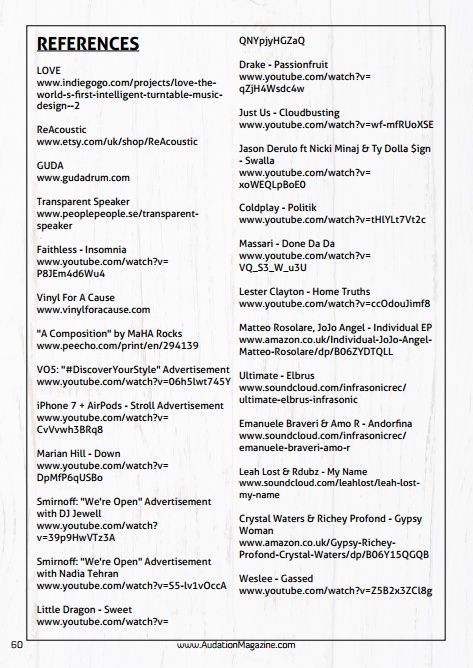 REFERENCES

LOVE
www.indiegogo.com/projects/love-the-world-s-first-intelligent-turntable-music-design--2

ReAcoustic
www.etsy.com/uk/shop/ReAcoustic

GUDA
www.gudadrum.com

Transparent Speaker
www.peoplepeople.se/transparent-speaker

Faithless - Insomnia
www.youtube.com/watch?v=P8JEm4d6Wu4

Vinyl For A Cause
www.vinylforacause.com

"A Composition" by MaHA Rocks
www.peecho.com/print/en/294139

VO5: "#DiscoverYourStyle" Advertisement
www.youtube.com/watch?v=06h5lwt745Y

iPhone 7 + AirPods - Stroll Advertisement
www.youtube.com/watch?v=CvVvwh3BRq8

Marian Hill - Down
www.youtube.com/watch?v=DpMfP6qUSBo

Smirnoff: "We're Open" Advertisement with DJ Jewell
www.youtube.com/watch?v=39p9HwVTz3A

Smirnoff: "We're Open" Advertisement with Nadia Tehran
www.youtube.com/watch?v=S5-lv1vOccA

Little Dragon - Sweet
www.youtube.com/watch?v=QNYpjyHGZaQ

Drake - Passionfruit
www.youtube.com/watch?v=qZjH4Wsdc4w

Just Us - Cloudbusting
www.youtube.com/watch?v=wf-mfRUoXSE

Jason Derulo ft Nicki Minaj & Ty Dolla $ign - Swalla
www.youtube.com/watch?v=xoWEQLpBoE0

Coldplay - Politik
www.youtube.com/watch?v=tHlYLt7Vt2c

Massari - Done Da Da
www.youtube.com/watch?v=VQ_S3_W_u3U

Lester Clayton - Home Truths
www.youtube.com/watch?v=ccOdouJimf8

Matteo Rosolare, JoJo Angel - Individual EP
www.amazon.co.uk/Individual-JoJo-Angel-Matteo-Rosolare/dp/B06ZYDTQLL

Ultimate - Elbrus
www.soundcloud.com/infrasonicrec/ultimate-elbrus-infrasonic

Emanuele Braveri & Amo R - Andorfina
www.soundcloud.com/infrasonicrec/emanuele-braveri-amo-r

Leah Lost & Rdubz - My Name
www.soundcloud.com/leahlost/leah-lost-my-name

Crystal Waters & Richey Profond - Gypsy Woman
www.amazon.co.uk/Gypsy-Richey-Profond-Crystal-Waters/dp/B06Y15QGQB

Weslee - Gassed
www.youtube.com/watch?v=Z5B2x3ZCl8g

60 www.AudationMagazine.com